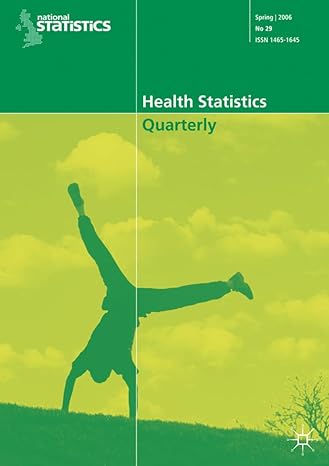 national STATISTICS

Spring | 2006
No 29
ISSN 1465-1645

Health Statistics
Quarterly